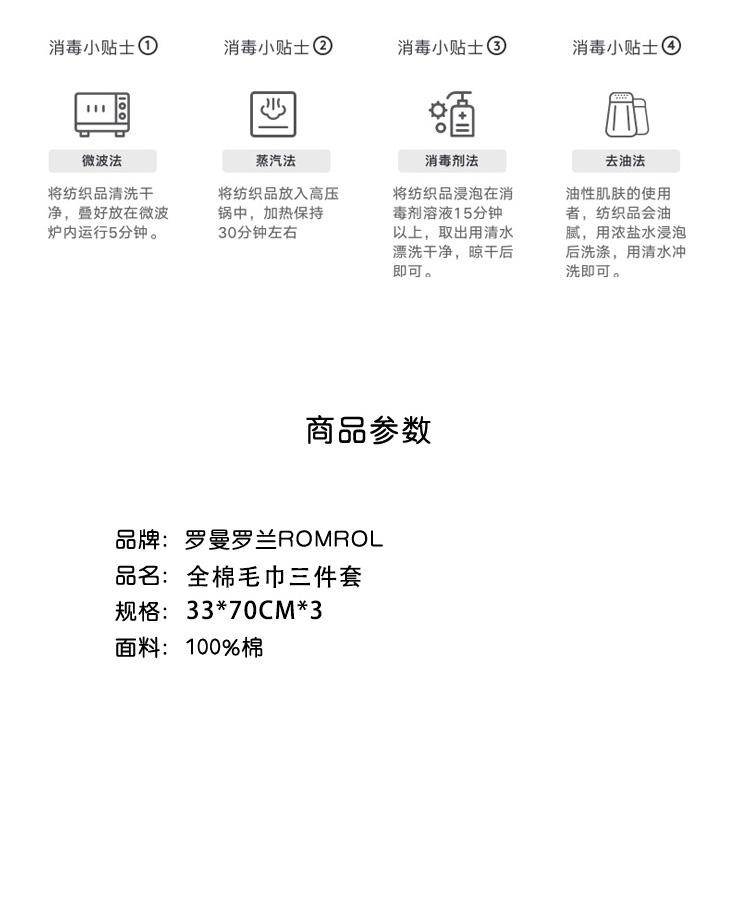 消毒小贴士①

微波法

将纺织品清洗干净，叠好放在微波炉内运行5分钟。

消毒小贴士②

蒸汽法

将纺织品放入高压锅中，加热保持30分钟左右

消毒小贴士③

消毒剂法

将纺织品浸泡在消毒剂溶液15分钟以上，取出用清水漂洗干净，晾干后即可。

消毒小贴士④

去油法

油性肌肤的使用者，纺织品会油腻，用浓盐水浸泡后洗涤，用清水冲洗即可。

商品参数

品牌：罗曼罗兰ROMROL
品名：全棉毛巾三件套
规格：33*70CM*3
面料：100%棉